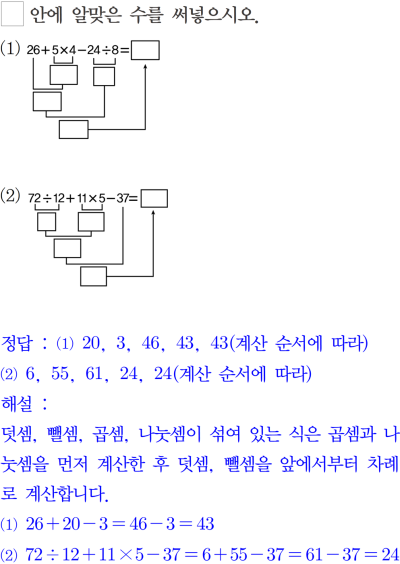 ☐ 안에 알맞은 수를 써넣으시오.

(1) $26+5\times4-24\div8=$ ☐

(2) $72\div12+11\times5-37=$ ☐

정답 : ⑴ 20, 3, 46, 43, 43(계산 순서에 따라)
⑵ 6, 55, 61, 24, 24(계산 순서에 따라)

해설 :

덧셈, 뺄셈, 곱셈, 나눗셈이 섞여 있는 식은 곱셈과 나눗셈을 먼저 계산한 후 덧셈, 뺄셈을 앞에서부터 차례로 계산합니다.

⑴ $26+20-3=46-3=43$

⑵ $72\div12+11\times5-37=6+55-37=61-37=24$